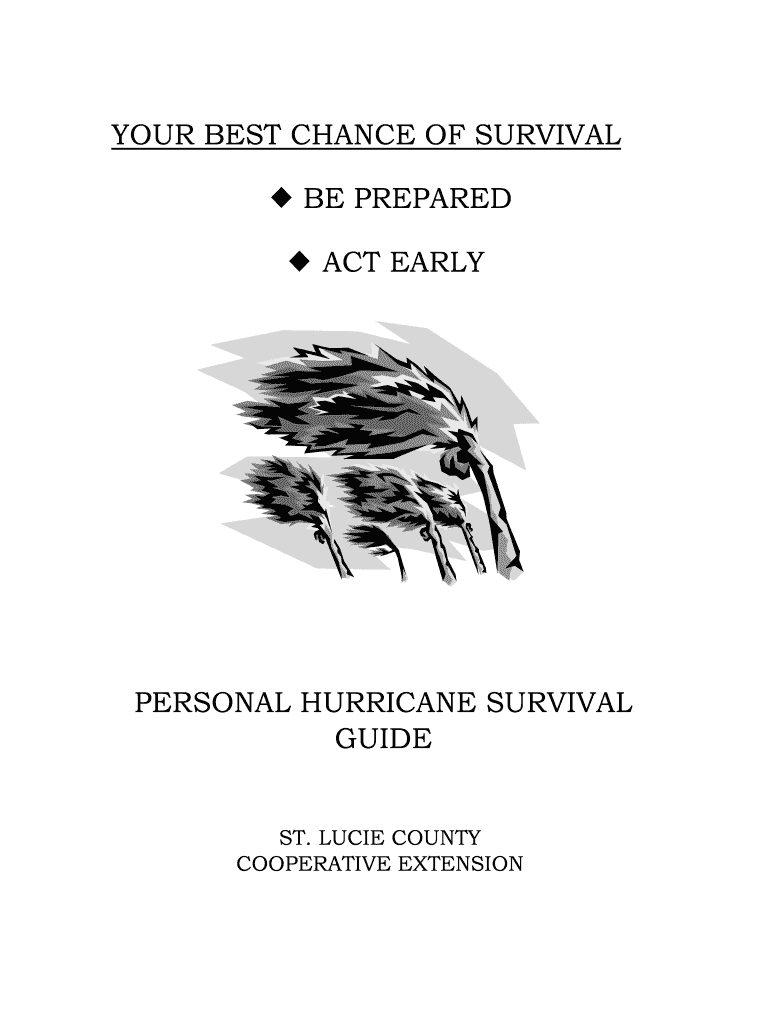 YOUR BEST CHANCE OF SURVIVAL

◆ BE PREPARED

◆ ACT EARLY

PERSONAL HURRICANE SURVIVAL GUIDE

ST. LUCIE COUNTY
COOPERATIVE EXTENSION